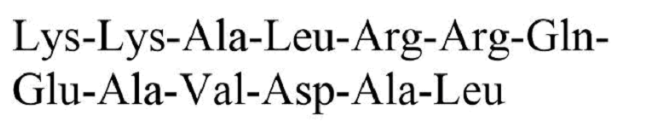 Lys-Lys-Ala-Leu-Arg-Arg-Gln-Glu-Ala-Val-Asp-Ala-Leu